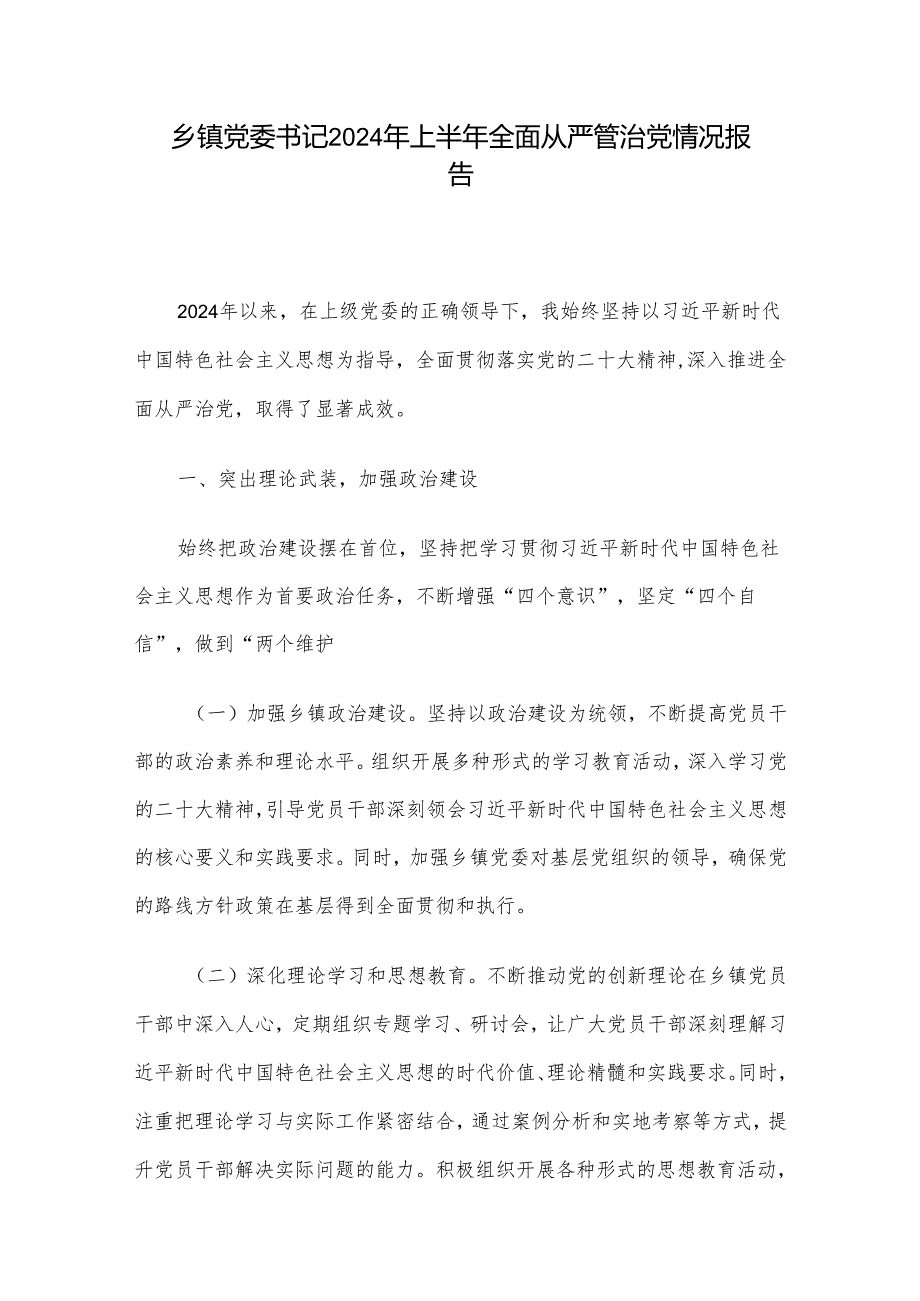 乡镇党委书记2024年上半年全面从严管治党情况报告

2024年以来，在上级党委的正确领导下，我始终坚持以习近平新时代中国特色社会主义思想为指导，全面贯彻落实党的二十大精神,深入推进全面从严治党，取得了显著成效。

一、突出理论武装，加强政治建设

始终把政治建设摆在首位，坚持把学习贯彻习近平新时代中国特色社会主义思想作为首要政治任务，不断增强“四个意识”，坚定“四个自信”，做到“两个维护

（一）加强乡镇政治建设。坚持以政治建设为统领，不断提高党员干部的政治素养和理论水平。组织开展多种形式的学习教育活动，深入学习党的二十大精神,引导党员干部深刻领会习近平新时代中国特色社会主义思想的核心要义和实践要求。同时，加强乡镇党委对基层党组织的领导，确保党的路线方针政策在基层得到全面贯彻和执行。

（二）深化理论学习和思想教育。不断推动党的创新理论在乡镇党员干部中深入人心，定期组织专题学习、研讨会，让广大党员干部深刻理解习近平新时代中国特色社会主义思想的时代价值、理论精髓和实践要求。同时，注重把理论学习与实际工作紧密结合，通过案例分析和实地考察等方式，提升党员干部解决实际问题的能力。积极组织开展各种形式的思想教育活动，